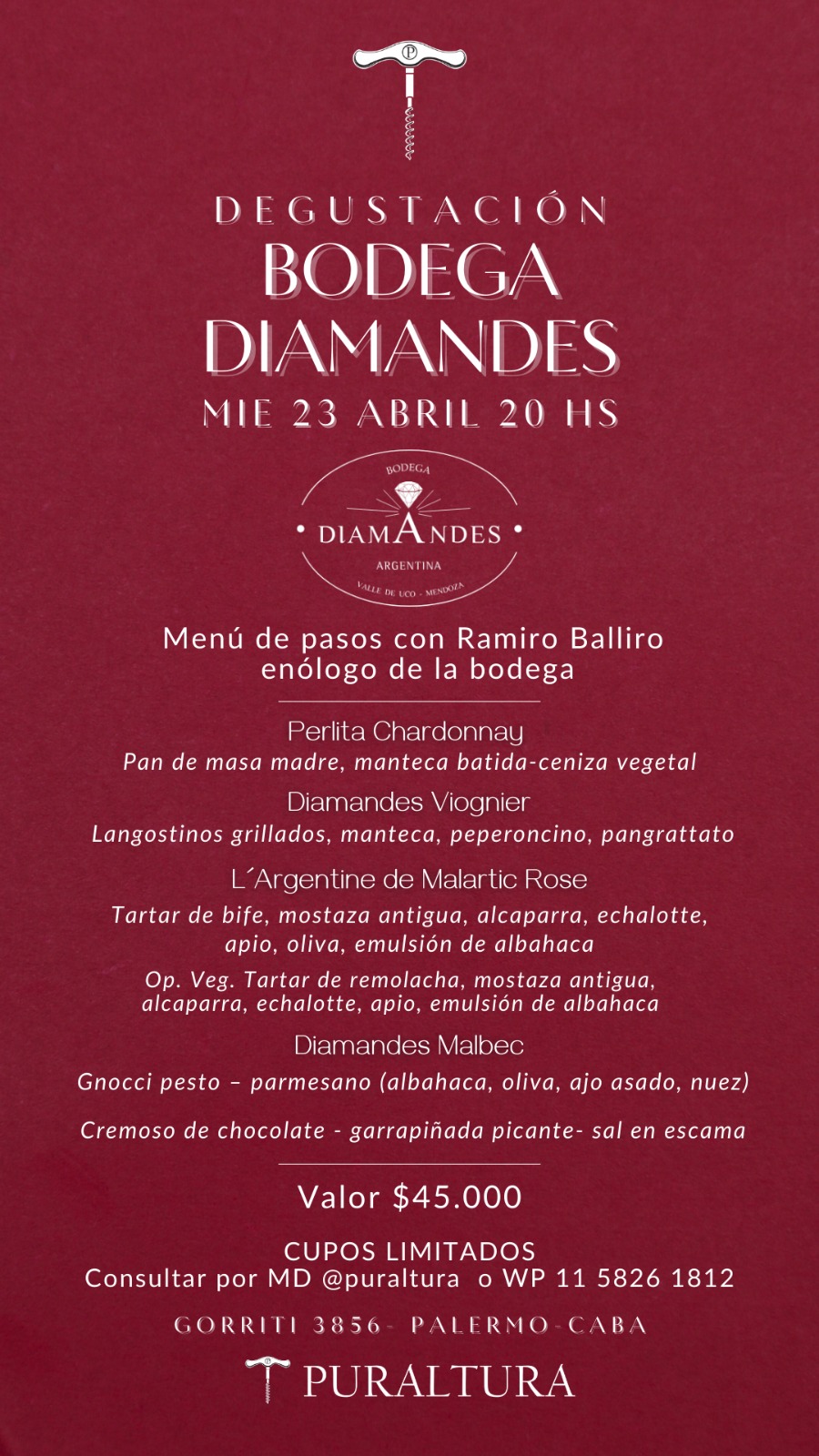 DEGUSTACIÓN
BODEGA
DIAMANDES
MIE 23 ABRIL 20 HS

BODEGA
• DIAMANDES •
ARGENTINA
VALLE DE UCO - MENDOZA

Menú de pasos con Ramiro Balliro
enólogo de la bodega

Perlita Chardonnay
Pan de masa madre, manteca batida-ceniza vegetal

Diamandes Viognier
Langostinos grillados, manteca, peperoncino, pangrattato

L´Argentine de Malartic Rose
Tartar de bife, mostaza antigua, alcaparra, echalotte, apio, oliva, emulsión de albahaca

Op. Veg. Tartar de remolacha, mostaza antigua, alcaparra, echalotte, apio, emulsión de albahaca

Diamandes Malbec
Gnocci pesto – parmesano (albahaca, oliva, ajo asado, nuez)

Cremoso de chocolate - garrapiñada picante- sal en escama

Valor $45.000

CUPOS LIMITADOS
Consultar por MD @puraltura o WP 11 5826 1812

GORRITI 3856- PALERMO-CABA

PURALTURA